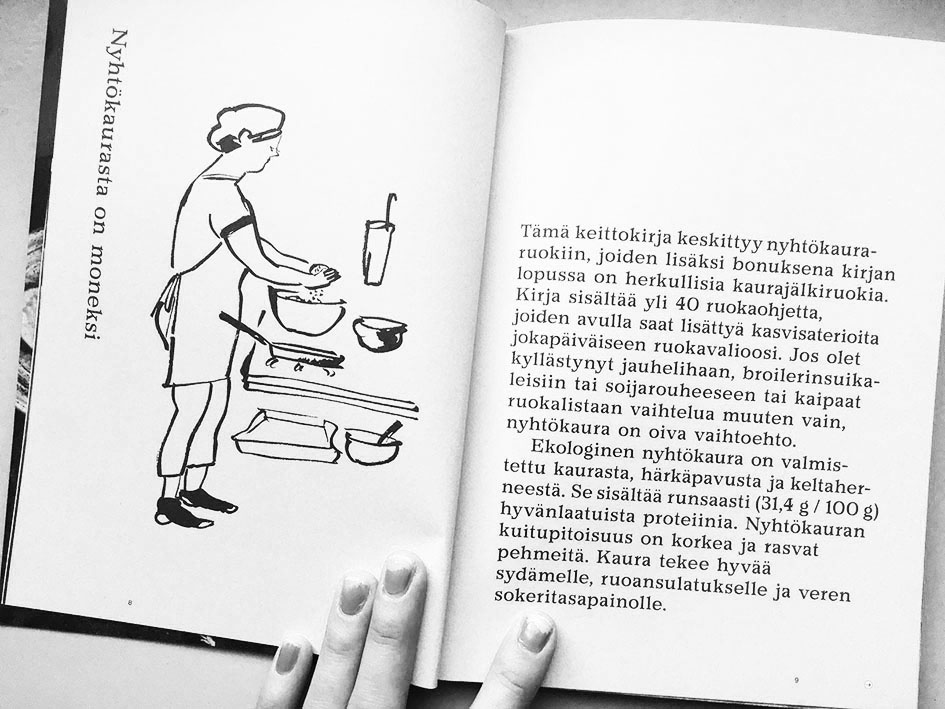 Nyhtökaurasta on moneksi

8

Tämä keittokirja keskittyy nyhtökauraruokiin, joiden lisäksi bonuksena kirjan lopussa on herkullisia kaurajälkiruokia. Kirja sisältää yli 40 ruokaohjetta, joiden avulla saat lisättyä kasvisaterioita jokapäiväiseen ruokavalioosi. Jos olet kyllästynyt jauhelihaan, broilerinsuikaleisiin tai soijarouheeseen tai kaipaat ruokalistaan vaihtelua muuten vain, nyhtökaura on oiva vaihtoehto.

Ekologinen nyhtökaura on valmistettu kaurasta, härkäpavusta ja keltaherneestä. Se sisältää runsaasti (31,4 g / 100 g) hyvänlaatuista proteiinia. Nyhtökauran kuitupitoisuus on korkea ja rasvat pehmeitä. Kaura tekee hyvää sydämelle, ruoansulatukselle ja veren sokeritasapainolle.

9